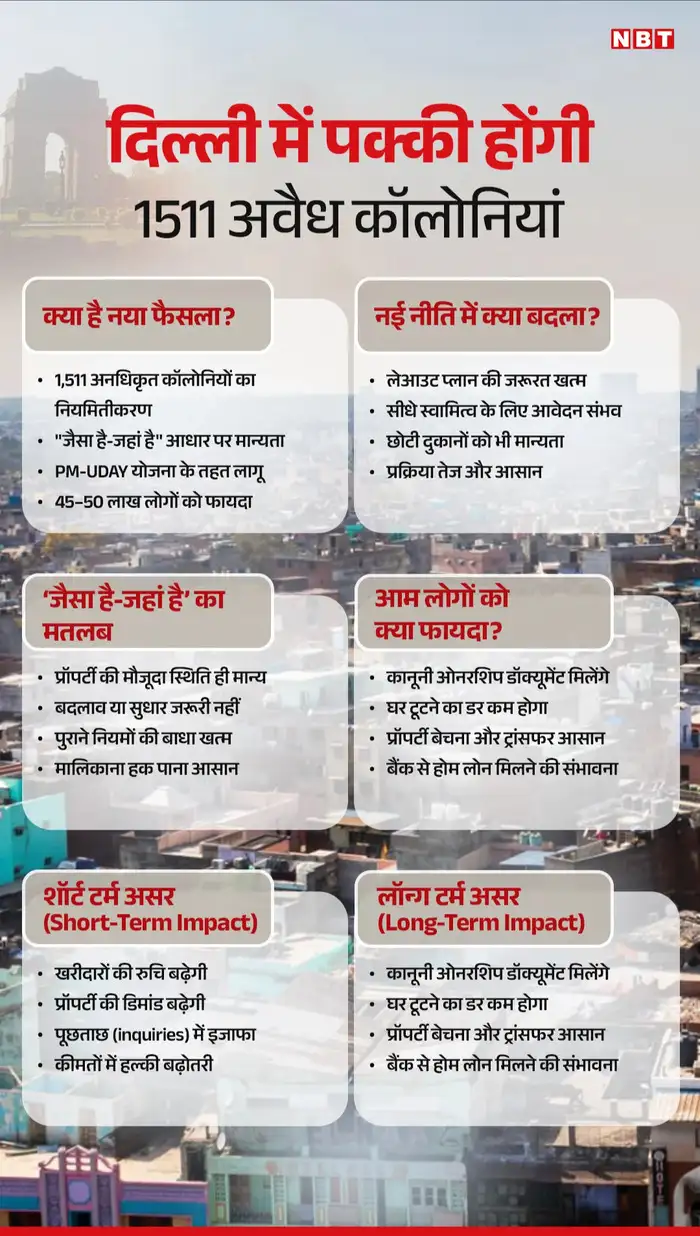 NBT

दिल्ली में पक्की होंगी
1511 अवैध कॉलोनियां

क्या है नया फैसला?

• 1,511 अनधिकृत कॉलोनियों का नियमितीकरण
• "जैसा है-जहां है" आधार पर मान्यता
• PM-UDAY योजना के तहत लागू
• 45–50 लाख लोगों को फायदा

नई नीति में क्या बदला?

• लेआउट प्लान की जरूरत खत्म
• सीधे स्वामित्व के लिए आवेदन संभव
• छोटी दुकानों को भी मान्यता
• प्रक्रिया तेज और आसान

'जैसा है-जहां है' का मतलब

• प्रॉपर्टी की मौजूदा स्थिति ही मान्य
• बदलाव या सुधार जरूरी नहीं
• पुराने नियमों की बाधा खत्म
• मालिकाना हक पाना आसान

आम लोगों को क्या फायदा?

• कानूनी ओनरशिप डॉक्यूमेंट मिलेंगे
• घर टूटने का डर कम होगा
• प्रॉपर्टी बेचना और ट्रांसफर आसान
• बैंक से होम लोन मिलने की संभावना

शॉर्ट टर्म असर (Short-Term Impact)

• खरीदारों की रुचि बढ़ेगी
• प्रॉपर्टी की डिमांड बढ़ेगी
• पूछताछ (inquiries) में इजाफा
• कीमतों में हल्की बढ़ोतरी

लॉन्ग टर्म असर (Long-Term Impact)

• कानूनी ओनरशिप डॉक्यूमेंट मिलेंगे
• घर टूटने का डर कम होगा
• प्रॉपर्टी बेचना और ट्रांसफर आसान
• बैंक से होम लोन मिलने की संभावना